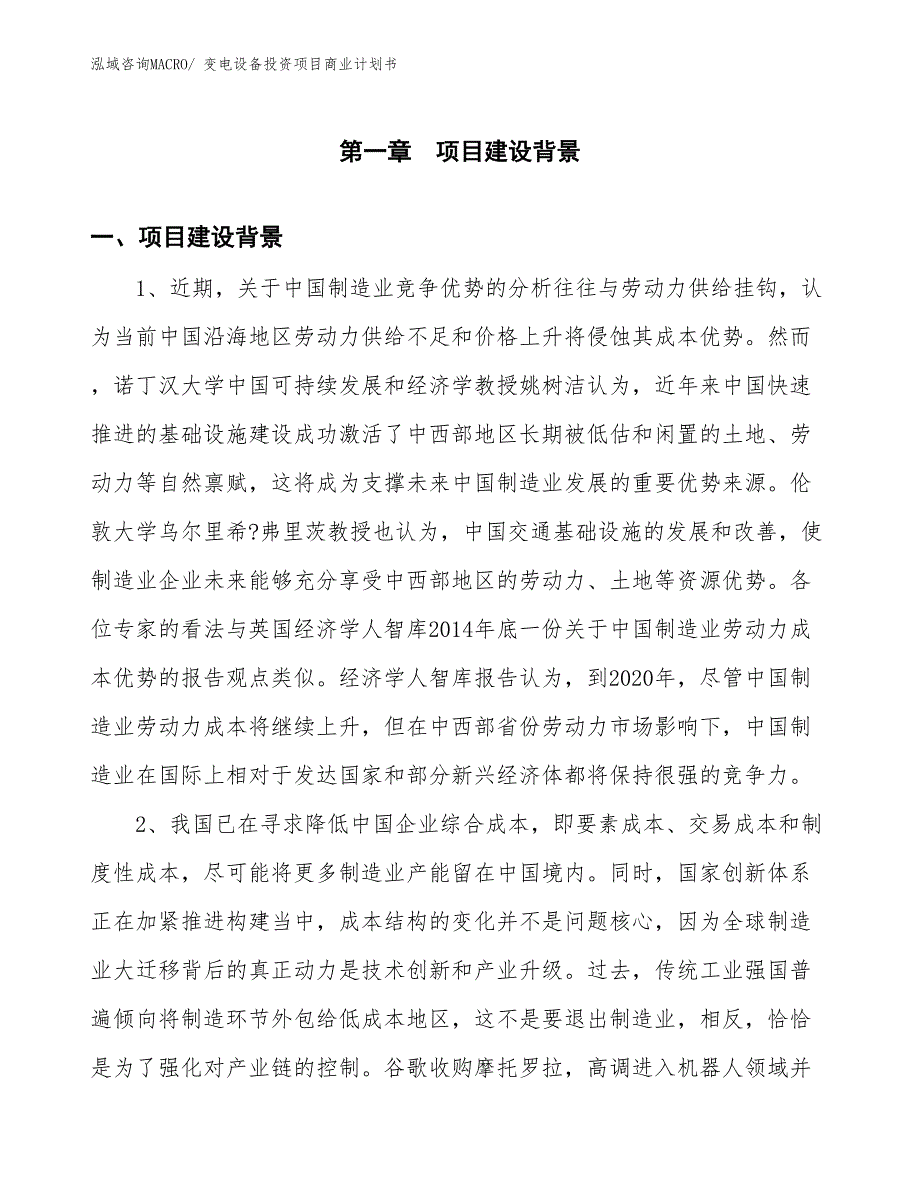 泓域咨询MACRO/ 变电设备投资项目商业计划书

第一章 项目建设背景

一、项目建设背景

1、近期，关于中国制造业竞争优势的分析往往与劳动力供给挂钩，认为当前中国沿海地区劳动力供给不足和价格上升将侵蚀其成本优势。然而，诺丁汉大学中国可持续发展和经济学教授姚树洁认为，近年来中国快速推进的基础设施建设成功激活了中西部地区长期被低估和闲置的土地、劳动力等自然禀赋，这将成为支撑未来中国制造业发展的重要优势来源。伦敦大学乌尔里希?弗里茨教授也认为，中国交通基础设施的发展和改善，使制造业企业未来能够充分享受中西部地区的劳动力、土地等资源优势。各位专家的看法与英国经济学人智库2014年底一份关于中国制造业劳动力成本优势的报告观点类似。经济学人智库报告认为，到2020年，尽管中国制造业劳动力成本将继续上升，但在中西部省份劳动力市场影响下，中国制造业在国际上相对于发达国家和部分新兴经济体都将保持很强的竞争力。

2、我国已在寻求降低中国企业综合成本，即要素成本、交易成本和制度性成本，尽可能将更多制造业产能留在中国境内。同时，国家创新体系正在加紧推进构建当中，成本结构的变化并不是问题核心，因为全球制造业大迁移背后的真正动力是技术创新和产业升级。过去，传统工业强国普遍倾向将制造环节外包给低成本地区，这不是要退出制造业，相反，恰恰是为了强化对产业链的控制。谷歌收购摩托罗拉，高调进入机器人领域并